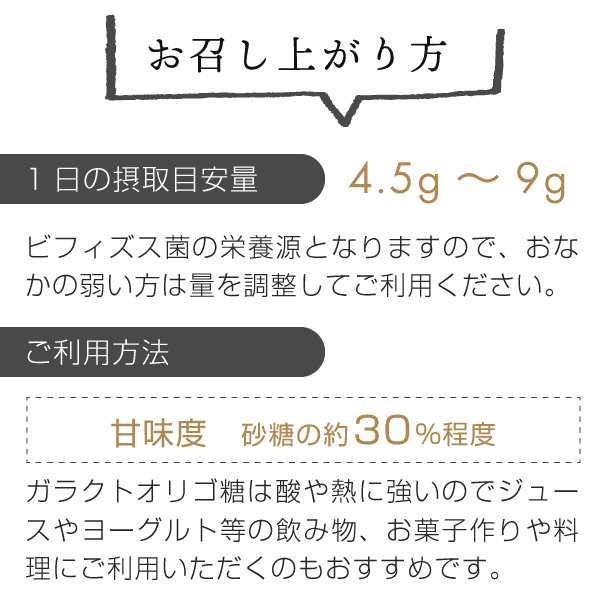 お召し上がり方

1日の摂取目安量 4.5g ～ 9g

ビフィズス菌の栄養源となりますので、おなかの弱い方は量を調整してご利用ください。

ご利用方法

甘味度 砂糖の約30%程度

ガラクトオリゴ糖は酸や熱に強いのでジュースやヨーグルト等の飲み物、お菓子作りや料理にご利用いただくのもおすすめです。